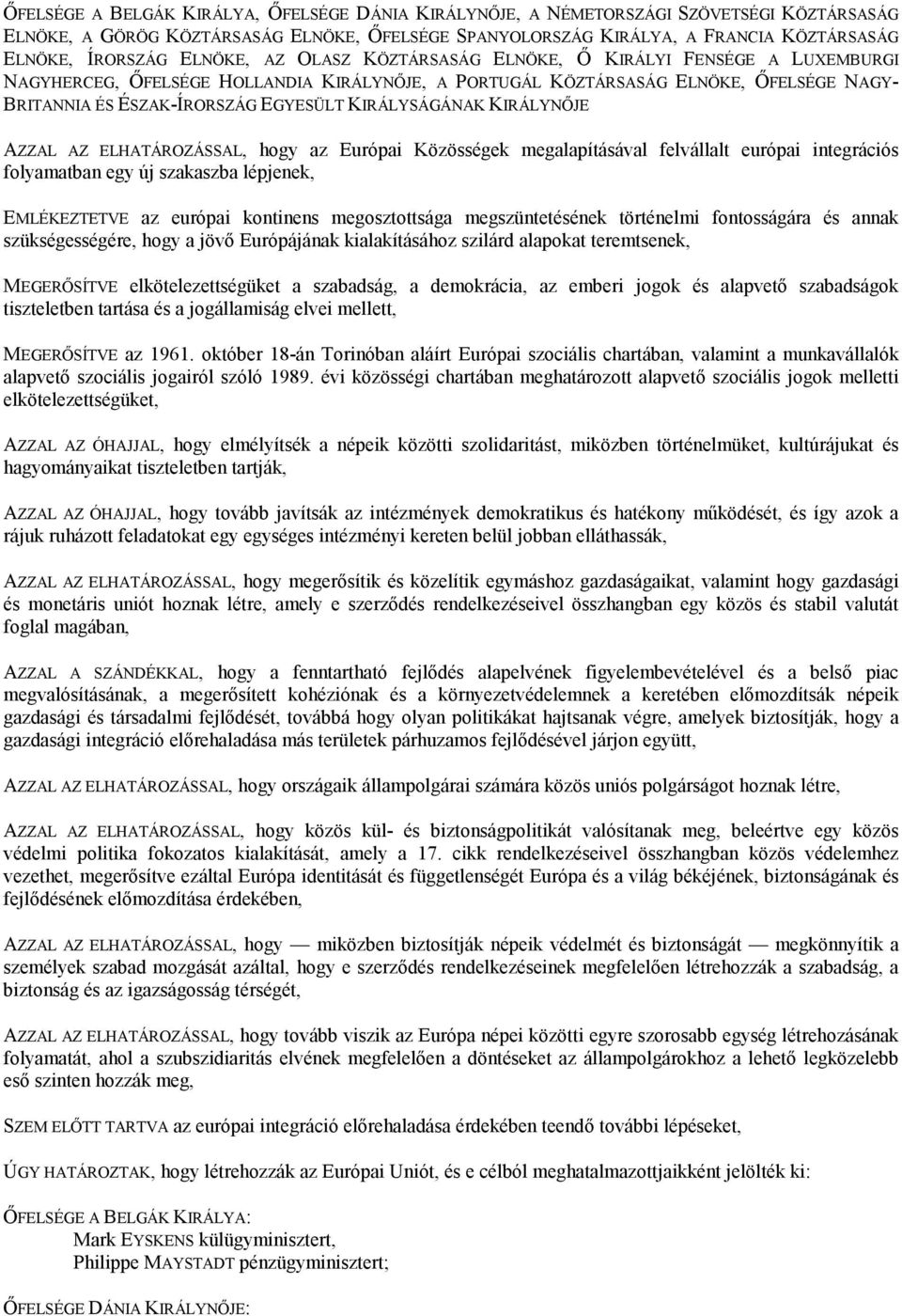 ŐFELSÉGE A BELGÁK KIRÁLYA, ŐFELSÉGE DÁNIA KIRÁLYNŐJE, A NÉMETORSZÁGI SZÖVETSÉGI KÖZTÁRSASÁG ELNÖKE, A GÖRÖG KÖZTÁRSASÁG ELNÖKE, ŐFELSÉGE SPANYOLORSZÁG KIRÁLYA, A FRANCIA KÖZTÁRSASÁG ELNÖKE, ÍRORSZÁG ELNÖKE, AZ OLASZ KÖZTÁRSASÁG ELNÖKE, Ő KIRÁLYI FENSÉGE A LUXEMBURGI NAGYHERCEG, ŐFELSÉGE HOLLANDIA KIRÁLYNŐJE, A PORTUGÁL KÖZTÁRSASÁG ELNÖKE, ŐFELSÉGE NAGY-BRITANNIA ÉS ÉSZAK-ÍRORSZÁG EGYESÜLT KIRÁLYSÁGÁNAK KIRÁLYNŐJE

AZZAL AZ ELHATÁROZÁSSAL, hogy az Európai Közösségek megalapításával felvállalt európai integrációs folyamatban egy új szakaszba lépjenek,

EMLÉKEZTETVE az európai kontinens megosztottsága megszüntetésének történelmi fontosságára és annak szükségességére, hogy a jövő Európájának kialakításához szilárd alapokat teremtsenek,

MEGERŐSÍTVE elkötelezettségüket a szabadság, a demokrácia, az emberi jogok és alapvető szabadságok tiszteletben tartása és a jogállamiság elvei mellett,

MEGERŐSÍTVE az 1961. október 18-án Torinóban aláírt Európai szociális chartában, valamint a munkavállalók alapvető szociális jogairól szóló 1989. évi közösségi chartában meghatározott alapvető szociális jogok melletti elkötelezettségüket,

AZZAL AZ ÓHAJJAL, hogy elmélyítsék a népeik közötti szolidaritást, miközben történelmüket, kultúrájukat és hagyományaikat tiszteletben tartják,

AZZAL AZ ÓHAJJAL, hogy tovább javítsák az intézmények demokratikus és hatékony működését, és így azok a rájuk ruházott feladatokat egy egységes intézményi kereten belül jobban elláthassák,

AZZAL AZ ELHATÁROZÁSSAL, hogy megerősítik és közelítik egymáshoz gazdaságaikat, valamint hogy gazdasági és monetáris uniót hoznak létre, amely e szerződés rendelkezéseivel összhangban egy közös és stabil valutát foglal magában,

AZZAL A SZÁNDÉKKAL, hogy a fenntartható fejlődés alapelvének figyelembevételével és a belső piac megvalósításának, a megerősített kohéziónak és a környezetvédelemnek a keretében előmozdítsák népeik gazdasági és társadalmi fejlődését, továbbá hogy olyan politikákat hajtsanak végre, amelyek biztosítják, hogy a gazdasági integráció előrehaladása más területek párhuzamos fejlődésével járjon együtt,

AZZAL AZ ELHATÁROZÁSSAL, hogy országaik állampolgárai számára közös uniós polgárságot hoznak létre,

AZZAL AZ ELHATÁROZÁSSAL, hogy közös kül- és biztonságpolitikát valósítanak meg, beleértve egy közös védelmi politika fokozatos kialakítását, amely a 17. cikk rendelkezéseivel összhangban közös védelemhez vezethet, megerősítve ezáltal Európa identitását és függetlenségét Európa és a világ békéjének, biztonságának és fejlődésének előmozdítása érdekében,

AZZAL AZ ELHATÁROZÁSSAL, hogy — miközben biztosítják népeik védelmét és biztonságát — megkönnyítik a személyek szabad mozgását azáltal, hogy e szerződés rendelkezéseinek megfelelően létrehozzák a szabadság, a biztonság és az igazságosság térségét,

AZZAL AZ ELHATÁROZÁSSAL, hogy tovább viszik az Európa népei közötti egyre szorosabb egység létrehozásának folyamatát, ahol a szubszidiaritás elvének megfelelően a döntéseket az állampolgárokhoz a lehető legközelebb eső szinten hozzák meg,

SZEM ELŐTT TARTVA az európai integráció előrehaladása érdekében teendő további lépéseket,

ÚGY HATÁROZTAK, hogy létrehozzák az Európai Uniót, és e célból meghatalmazottjaikként jelölték ki:

ŐFELSÉGE A BELGÁK KIRÁLYA:
Mark EYSKENS külügyminisztert,
Philippe MAYSTADT pénzügyminisztert;

ŐFELSÉGE DÁNIA KIRÁLYNŐJE: